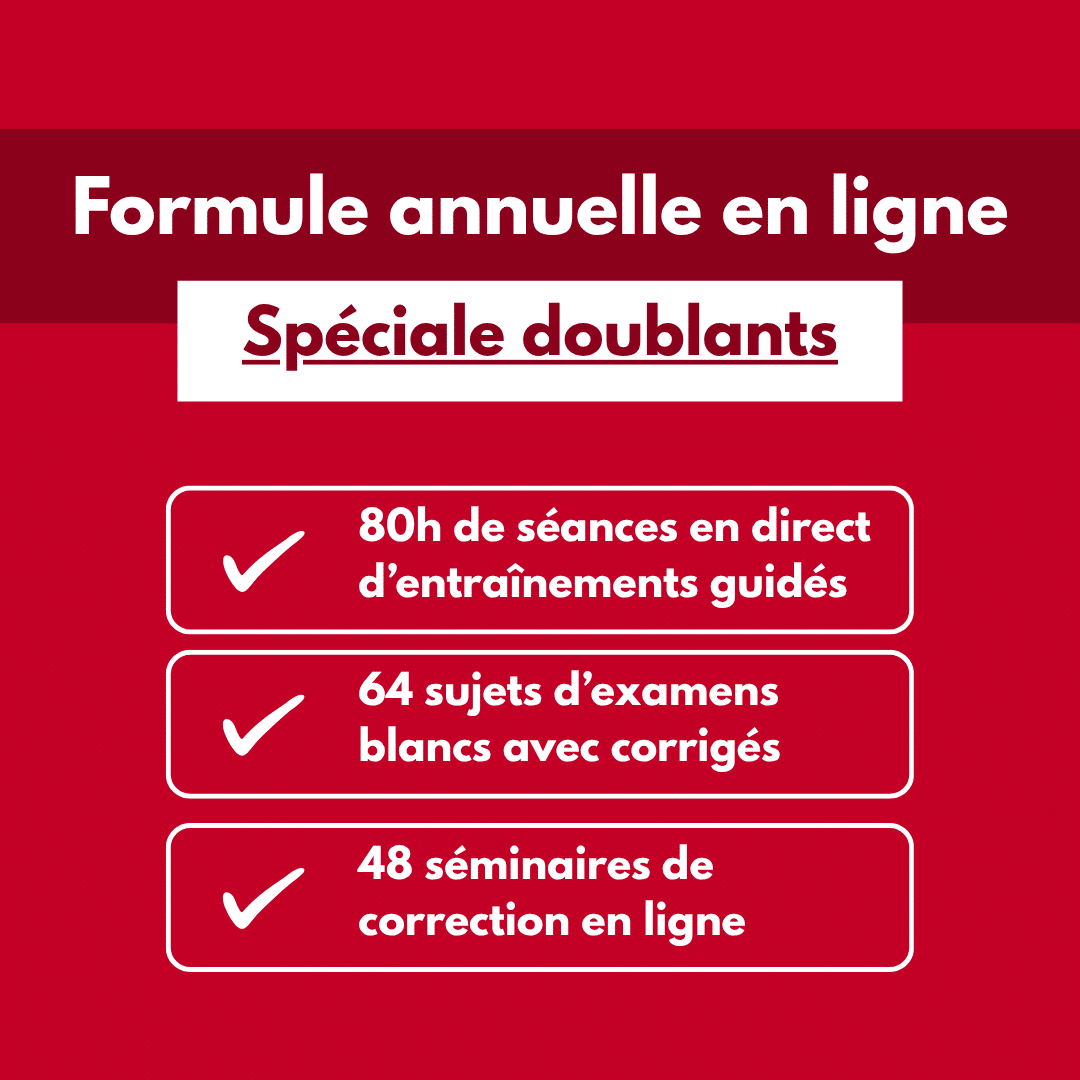 Formule annuelle en ligne

Spéciale doublants

✓ 80h de séances en direct d'entraînements guidés

✓ 64 sujets d'examens blancs avec corrigés

✓ 48 séminaires de correction en ligne